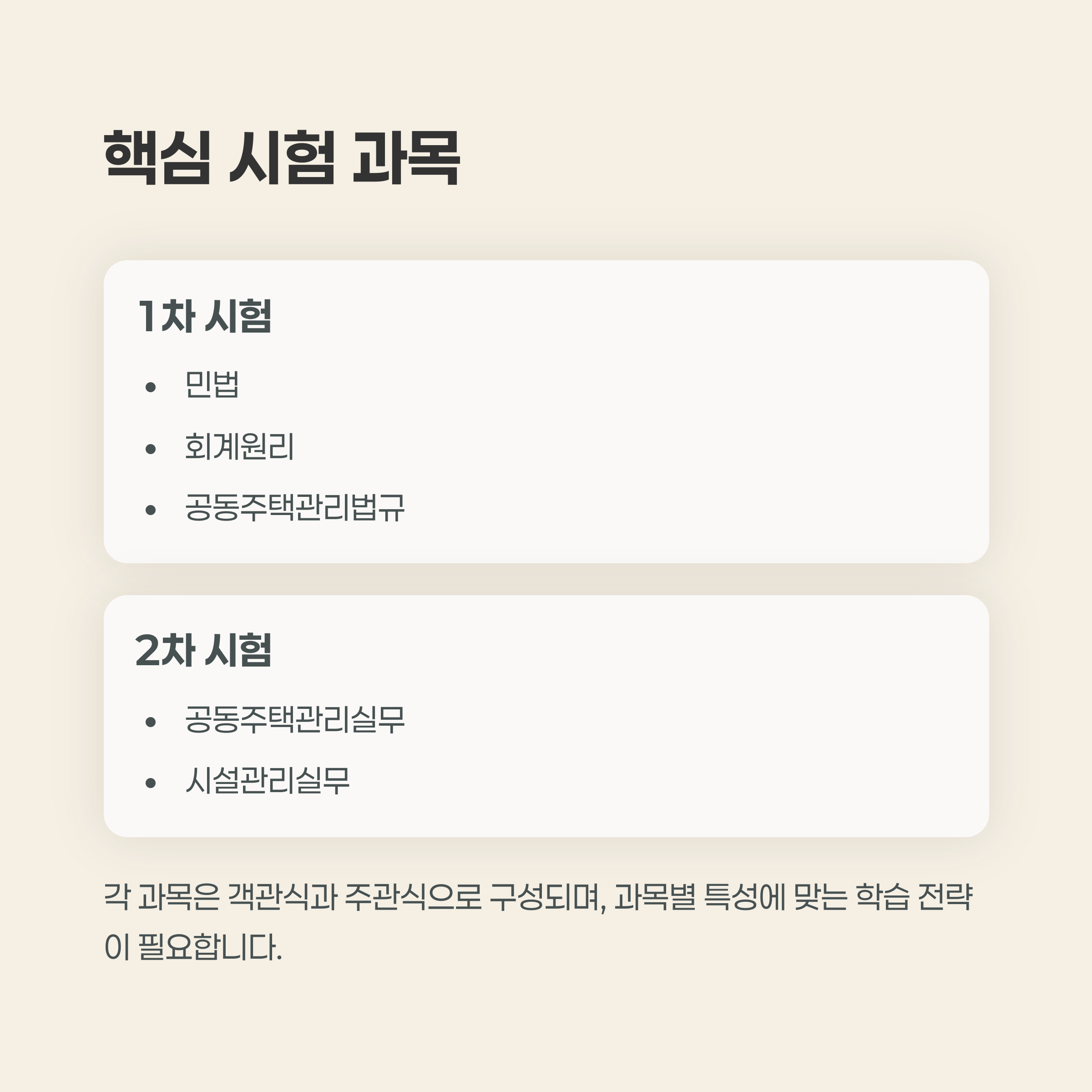 핵심 시험 과목

1차 시험

• 민법
• 회계원리
• 공동주택관리법규

2차 시험

• 공동주택관리실무
• 시설관리실무

각 과목은 객관식과 주관식으로 구성되며, 과목별 특성에 맞는 학습 전략이 필요합니다.